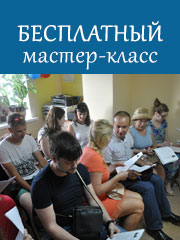 БЕСПЛАТНЫЙ
мастер-класс